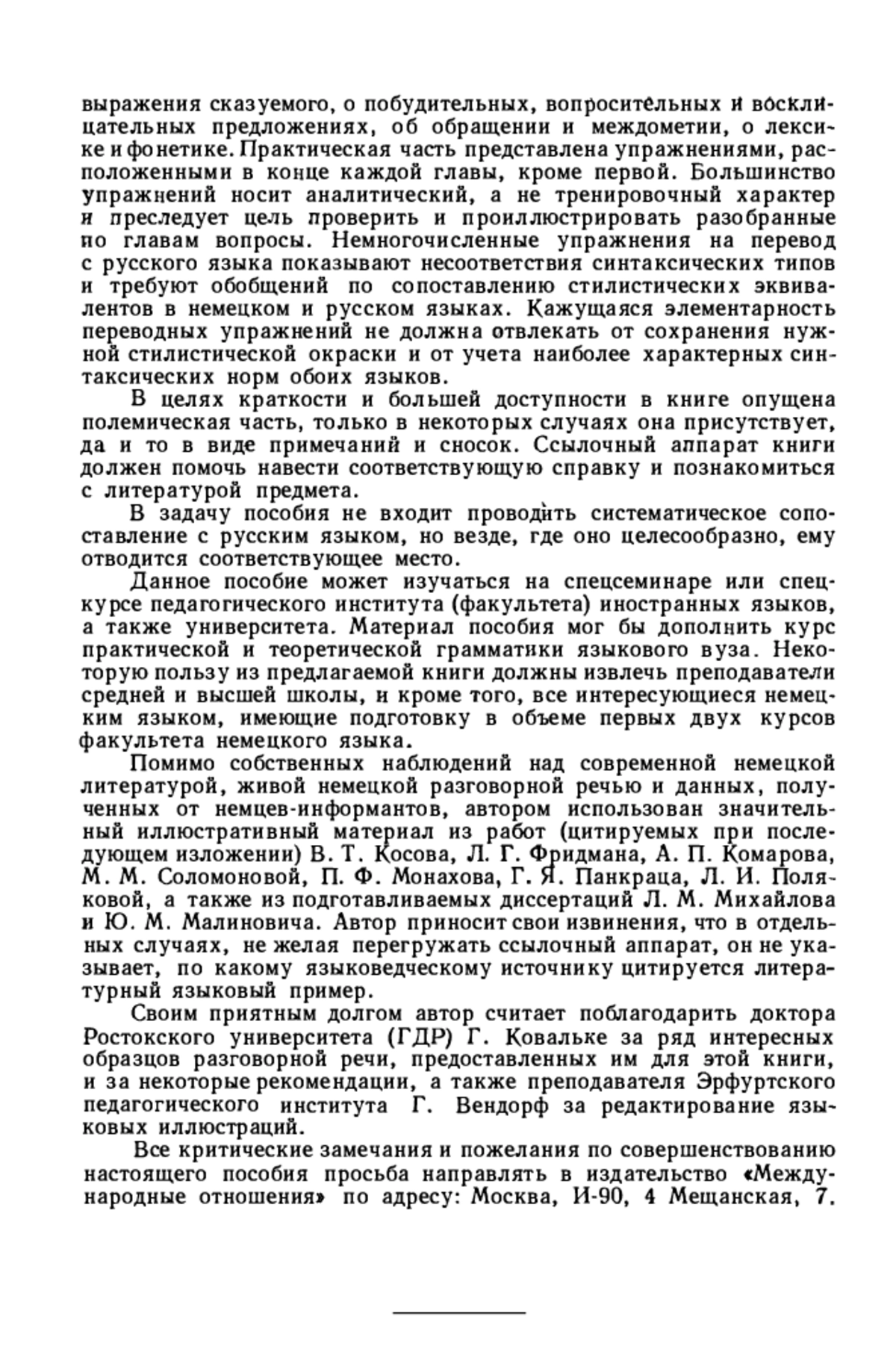 выражения сказуемого, о побудительных, вопросительных и восклицательных предложениях, об обращении и междометии, о лексике и фонетике. Практическая часть представлена упражнениями, расположенными в конце каждой главы, кроме первой. Большинство упражнений носит аналитический, а не тренировочный характер и преследует цель проверить и проиллюстрировать разобранные по главам вопросы. Немногочисленные упражнения на перевод с русского языка показывают несоответствия синтаксических типов и требуют обобщений по сопоставлению стилистических эквивалентов в немецком и русском языках. Кажущаяся элементарность переводных упражнений не должна отвлекать от сохранения нужной стилистической окраски и от учета наиболее характерных синтаксических норм обоих языков.

В целях краткости и большей доступности в книге опущена полемическая часть, только в некоторых случаях она присутствует, да и то в виде примечаний и сносок. Ссылочный аппарат книги должен помочь навести соответствующую справку и познакомиться с литературой предмета.

В задачу пособия не входит проводить систематическое сопоставление с русским языком, но везде, где оно целесообразно, ему отводится соответствующее место.

Данное пособие может изучаться на спецсеминаре или спецкурсе педагогического института (факультета) иностранных языков, а также университета. Материал пособия мог бы дополнить курс практической и теоретической грамматики языкового вуза. Некоторую пользу из предлагаемой книги должны извлечь преподаватели средней и высшей школы, и кроме того, все интересующиеся немецким языком, имеющие подготовку в объеме первых двух курсов факультета немецкого языка.

Помимо собственных наблюдений над современной немецкой литературой, живой немецкой разговорной речью и данных, полученных от немцев-информантов, автором использован значительный иллюстративный материал из работ (цитируемых при последующем изложении) В. Т. Косова, Л. Г. Фридмана, А. П. Комарова, М. М. Соломоновой, П. Ф. Монахова, Г. Я. Панкраца, Л. И. Поляковой, а также из подготавливаемых диссертаций Л. М. Михайлова и Ю. М. Малиновича. Автор приносит свои извинения, что в отдельных случаях, не желая перегружать ссылочный аппарат, он не указывает, по какому языковедческому источнику цитируется литературный языковый пример.

Своим приятным долгом автор считает поблагодарить доктора Ростокского университета (ГДР) Г. Ковальке за ряд интересных образцов разговорной речи, предоставленных им для этой книги, и за некоторые рекомендации, а также преподавателя Эрфуртского педагогического института Г. Вендорф за редактирование языковых иллюстраций.

Все критические замечания и пожелания по совершенствованию настоящего пособия просьба направлять в издательство «Международные отношения» по адресу: Москва, И-90, 4 Мещанская, 7.